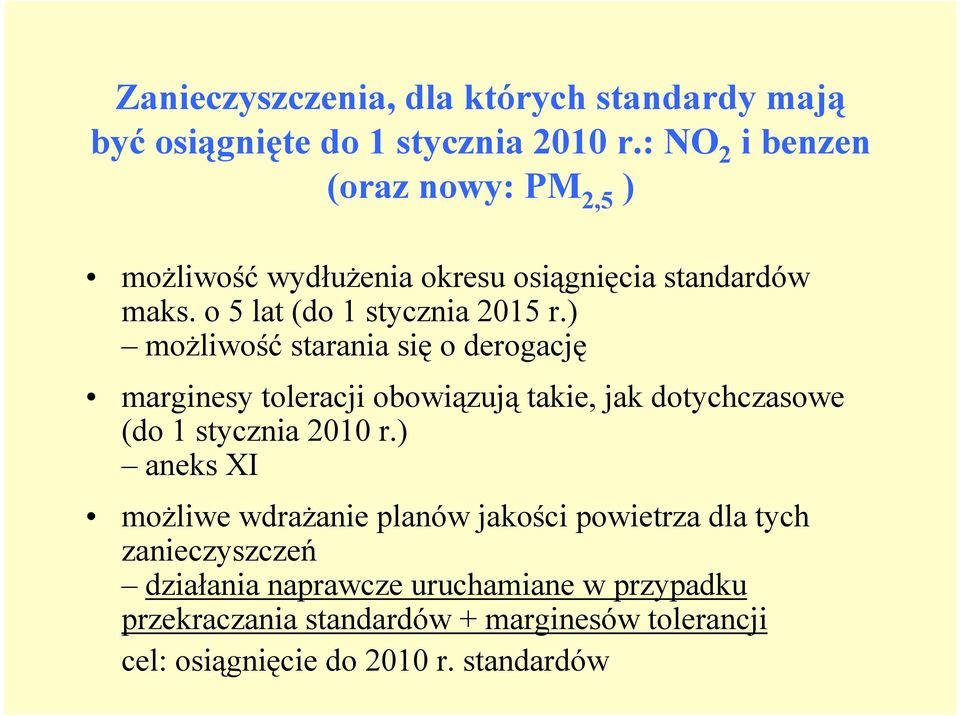 Zanieczyszczenia, dla których standardy mają być osiągnięte do 1 stycznia 2010 r.: $NO_2$ i benzen (oraz nowy: $PM_{2,5}$ )

• możliwość wydłużenia okresu osiągnięcia standardów maks. o 5 lat (do 1 stycznia 2015 r.)
– możliwość starania się o derogację

• marginesy toleracji obowiązują takie, jak dotychczasowe (do 1 stycznia 2010 r.)
– aneks XI

• możliwe wdrażanie planów jakości powietrza dla tych zanieczyszczeń
– działania naprawcze uruchamiane w przypadku przekraczania standardów + marginesów tolerancji
cel: osiągnięcie do 2010 r. standardów